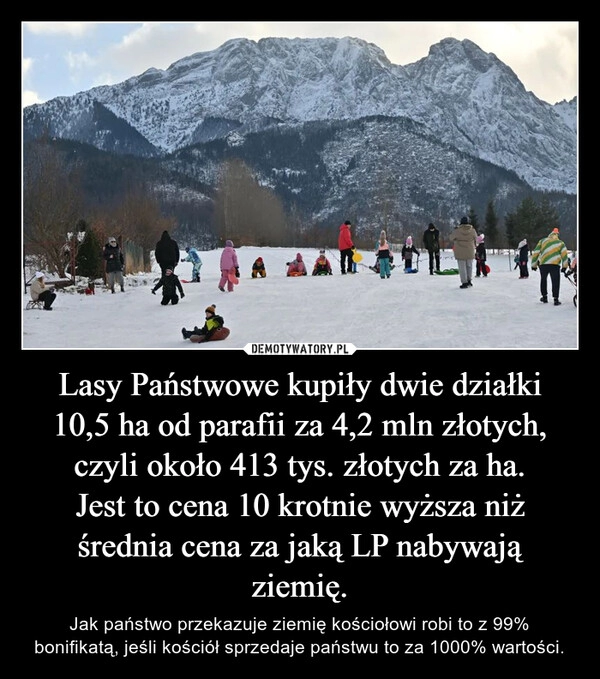 DEMOTYWATORY.PL

Lasy Państwowe kupiły dwie działki 10,5 ha od parafii za 4,2 mln złotych, czyli około 413 tys. złotych za ha. Jest to cena 10 krotnie wyższa niż średnia cena za jaką LP nabywają ziemię.

Jak państwo przekazuje ziemię kościołowi robi to z 99% bonifikatą, jeśli kościół sprzedaje państwu to za 1000% wartości.